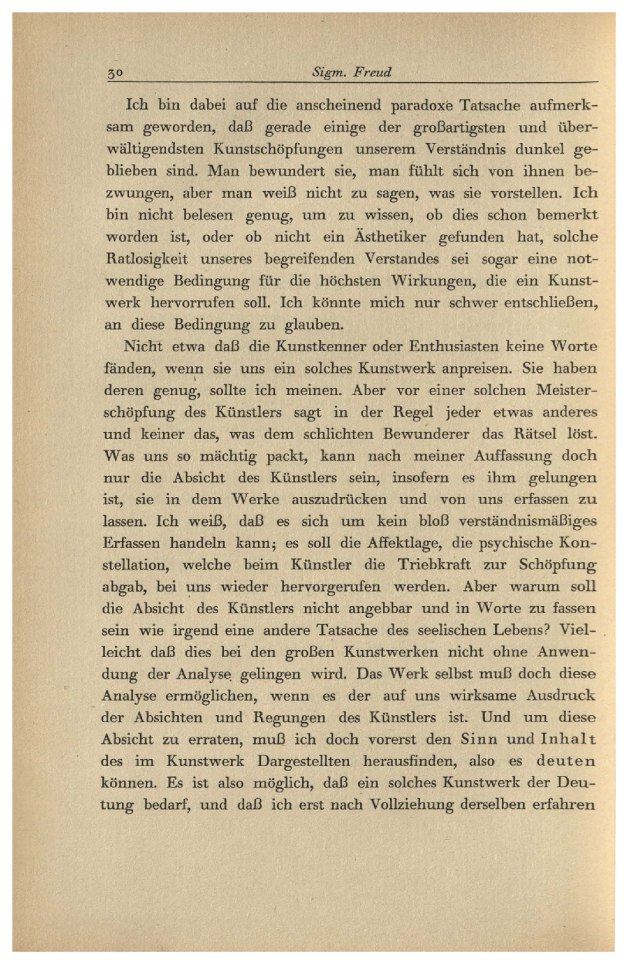 30 Sigm. Freud

Ich bin dabei auf die anscheinend paradoxe Tatsache aufmerksam geworden, daß gerade einige der großartigsten und überwältigendsten Kunstschöpfungen unserem Verständnis dunkel geblieben sind. Man bewundert sie, man fühlt sich von ihnen bezwungen, aber man weiß nicht zu sagen, was sie vorstellen. Ich bin nicht belesen genug, um zu wissen, ob dies schon bemerkt worden ist, oder ob nicht ein Ästhetiker gefunden hat, solche Ratlosigkeit unseres begreifenden Verstandes sei sogar eine notwendige Bedingung für die höchsten Wirkungen, die ein Kunstwerk hervorrufen soll. Ich könnte mich nur schwer entschließen, an diese Bedingung zu glauben.

Nicht etwa daß die Kunstkenner oder Enthusiasten keine Worte fänden, wenn sie uns ein solches Kunstwerk anpreisen. Sie haben deren genug, sollte ich meinen. Aber vor einer solchen Meisterschöpfung des Künstlers sagt in der Regel jeder etwas anderes und keiner das, was dem schlichten Bewunderer das Rätsel löst. Was uns so mächtig packt, kann nach meiner Auffassung doch nur die Absicht des Künstlers sein, insofern es ihm gelungen ist, sie in dem Werke auszudrücken und von uns erfassen zu lassen. Ich weiß, daß es sich um kein bloß verständnismäßiges Erfassen handeln kann; es soll die Affektlage, die psychische Konstellation, welche beim Künstler die Triebkraft zur Schöpfung abgab, bei uns wieder hervorgerufen werden. Aber warum soll die Absicht des Künstlers nicht angebbar und in Worte zu fassen sein wie irgend eine andere Tatsache des seelischen Lebens? Vielleicht daß dies bei den großen Kunstwerken nicht ohne Anwendung der Analyse gelingen wird. Das Werk selbst muß doch diese Analyse ermöglichen, wenn es der auf uns wirksame Ausdruck der Absichten und Regungen des Künstlers ist. Und um diese Absicht zu erraten, muß ich doch vorerst den Sinn und Inhalt des im Kunstwerk Dargestellten herausfinden, also es deuten können. Es ist also möglich, daß ein solches Kunstwerk der Deutung bedarf, und daß ich erst nach Vollziehung derselben erfahren